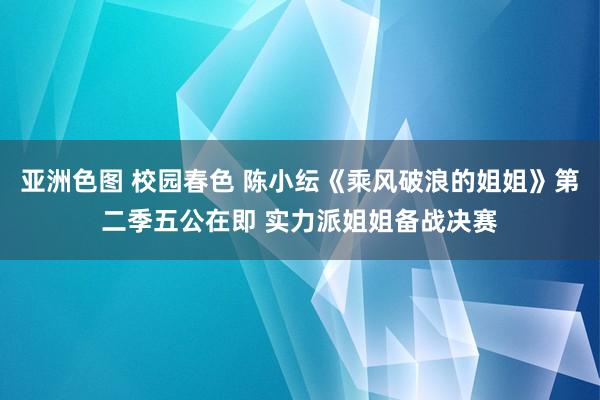 亚洲色图 校园春色 陈小纭《乘风破浪的姐姐》第二季五公在即 实力派姐姐备战决赛